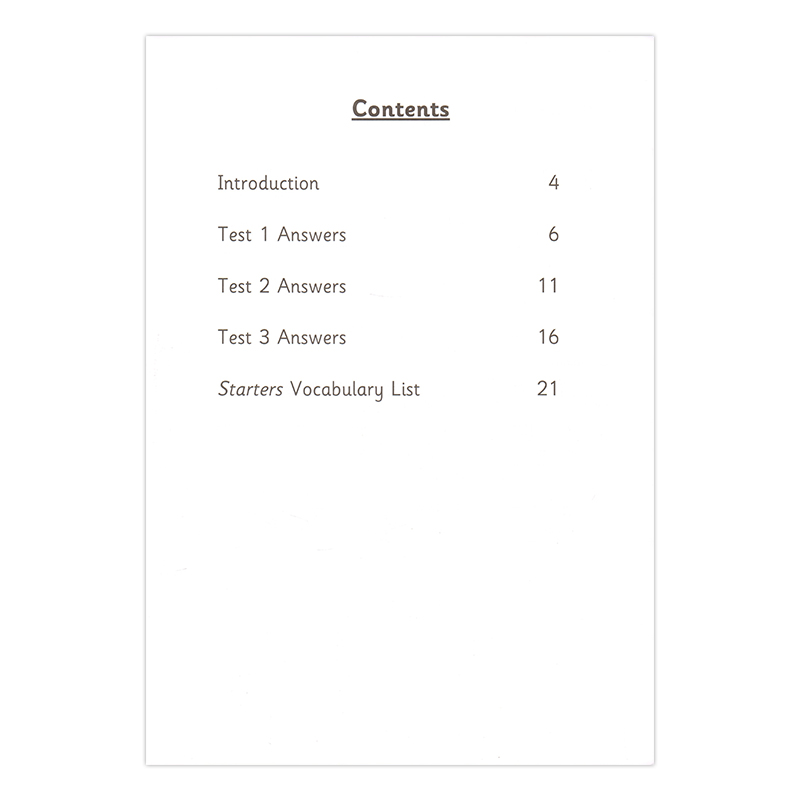 Contents

Introduction 4

Test 1 Answers 6

Test 2 Answers 11

Test 3 Answers 16

Starters Vocabulary List 21